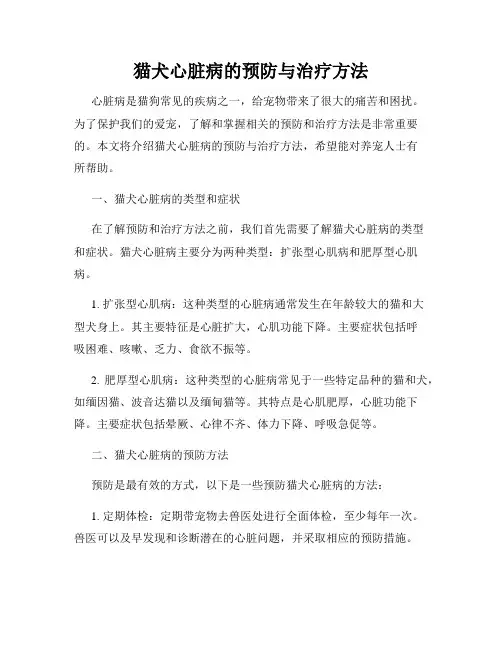 猫犬心脏病的预防与治疗方法

心脏病是猫狗常见的疾病之一，给宠物带来了很大的痛苦和困扰。为了保护我们的爱宠，了解和掌握相关的预防和治疗方法是非常重要的。本文将介绍猫犬心脏病的预防与治疗方法，希望能对养宠人士有所帮助。

一、猫犬心脏病的类型和症状

在了解预防和治疗方法之前，我们首先需要了解猫犬心脏病的类型和症状。猫犬心脏病主要分为两种类型：扩张型心肌病和肥厚型心肌病。

1. 扩张型心肌病：这种类型的心脏病通常发生在年龄较大的猫和大型犬身上。其主要特征是心脏扩大，心肌功能下降。主要症状包括呼吸困难、咳嗽、乏力、食欲不振等。

2. 肥厚型心肌病：这种类型的心脏病常见于一些特定品种的猫和犬，如缅因猫、波音达猫以及缅甸猫等。其特点是心肌肥厚，心脏功能下降。主要症状包括晕厥、心律不齐、体力下降、呼吸急促等。

二、猫犬心脏病的预防方法

预防是最有效的方式，以下是一些预防猫犬心脏病的方法：

1. 定期体检：定期带宠物去兽医处进行全面体检，至少每年一次。兽医可以及早发现和诊断潜在的心脏问题，并采取相应的预防措施。